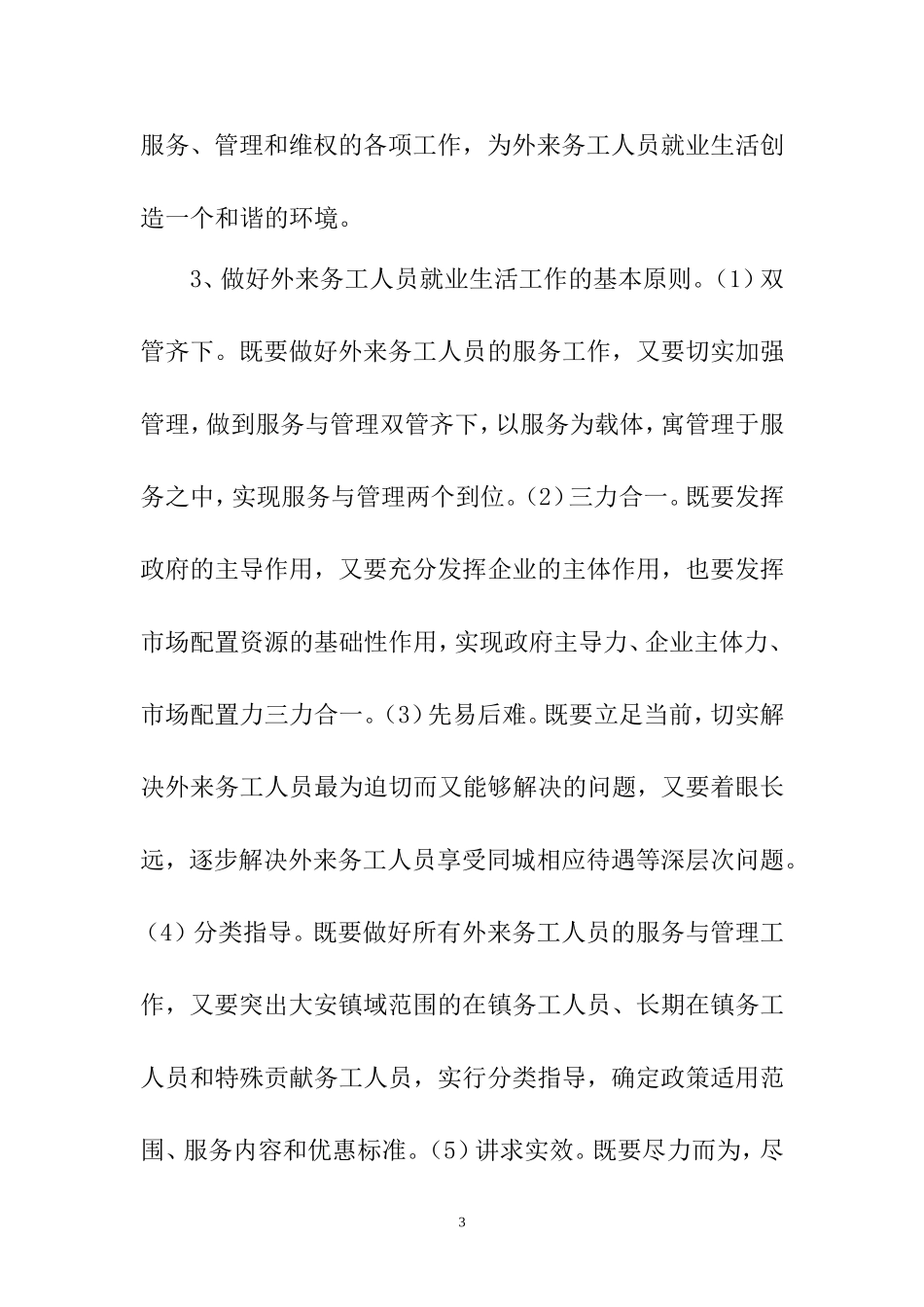 服务、管理和维权的各项工作，为外来务工人员就业生活创造一个和谐的环境。

3、做好外来务工人员就业生活工作的基本原则。（1）双管齐下。既要做好外来务工人员的服务工作，又要切实加强管理，做到服务与管理双管齐下，以服务为载体，寓管理于服务之中，实现服务与管理两个到位。（2）三力合一。既要发挥政府的主导作用，又要充分发挥企业的主体作用，也要发挥市场配置资源的基础性作用，实现政府主导力、企业主体力、市场配置力三力合一。（3）先易后难。既要立足当前，切实解决外来务工人员最为迫切而又能够解决的问题，又要着眼长远，逐步解决外来务工人员享受同城相应待遇等深层次问题。（4）分类指导。既要做好所有外来务工人员的服务与管理工作，又要突出大安镇域范围的在镇务工人员、长期在镇务工人员和特殊贡献务工人员，实行分类指导，确定政策适用范围、服务内容和优惠标准。（5）讲求实效。既要尽力而为，尽

3